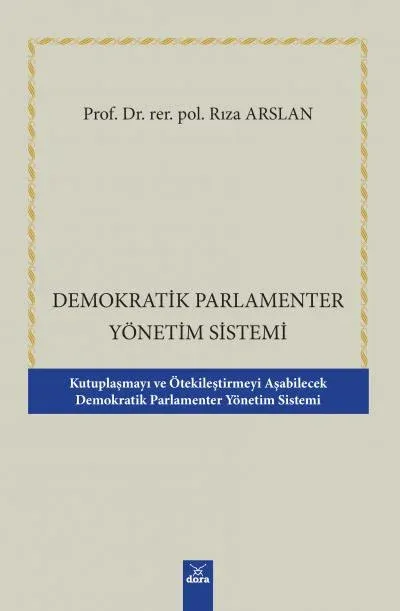 Prof. Dr. rer. pol. Rıza ARSLAN

DEMOKRATİK PARLAMENTER
YÖNETİM SİSTEMİ

Kutuplaşmayı ve Ötekileştirmeyi Aşabilecek
Demokratik Parlamenter Yönetim Sistemi

dora